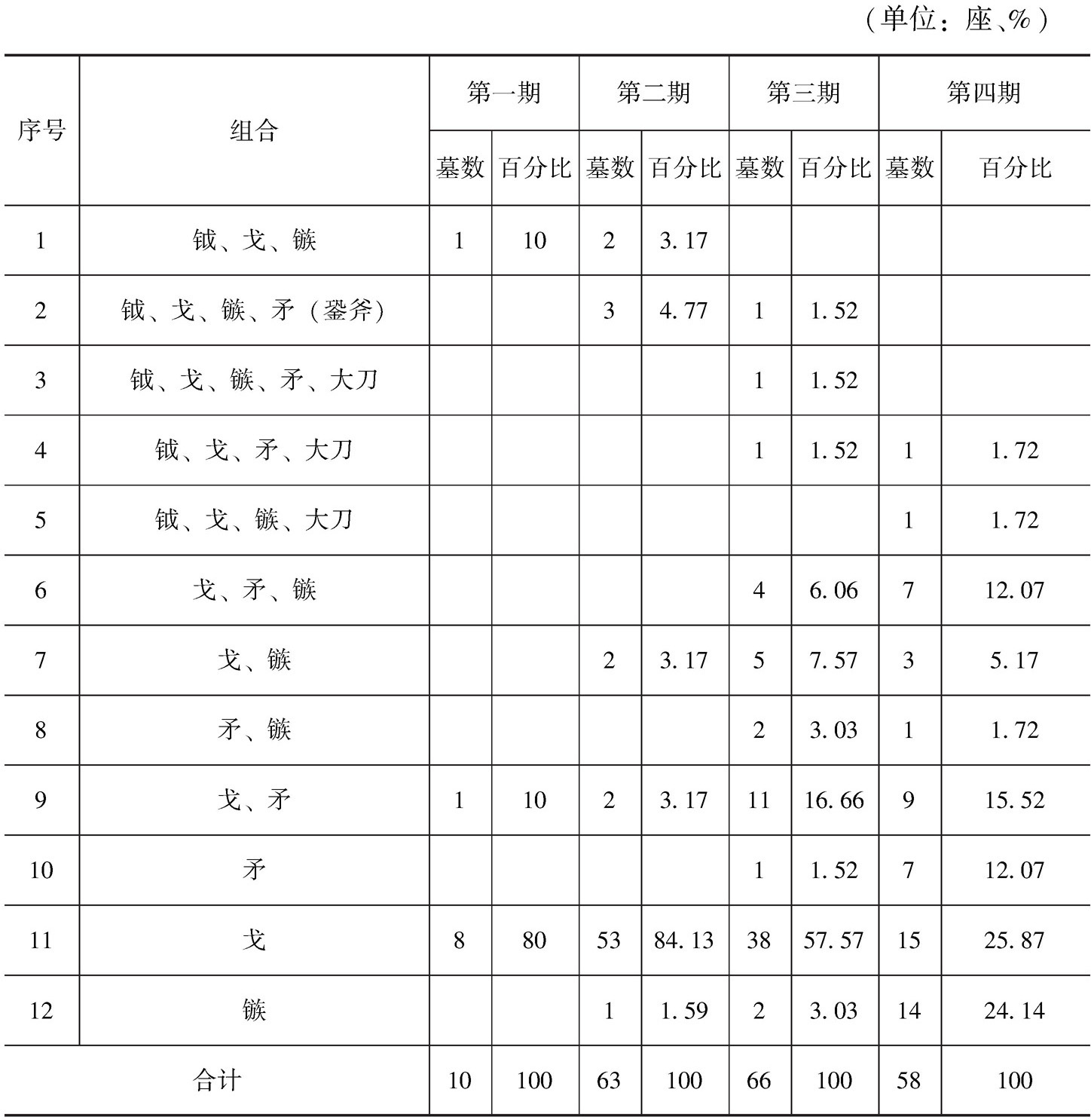 （单位：座、%）

| 序号 | 组合 | 第一期 墓数 | 第一期 百分比 | 第二期 墓数 | 第二期 百分比 | 第三期 墓数 | 第三期 百分比 | 第四期 墓数 | 第四期 百分比 |
|---|---|---|---|---|---|---|---|---|---|
| 1 | 钺、戈、镞 | 1 | 10 | 2 | 3.17 | | | | |
| 2 | 钺、戈、镞、矛（銎斧） | | | 3 | 4.77 | 1 | 1.52 | | |
| 3 | 钺、戈、镞、矛、大刀 | | | | | 1 | 1.52 | | |
| 4 | 钺、戈、矛、大刀 | | | | | 1 | 1.52 | 1 | 1.72 |
| 5 | 钺、戈、镞、大刀 | | | | | | | 1 | 1.72 |
| 6 | 戈、矛、镞 | | | | | 4 | 6.06 | 7 | 12.07 |
| 7 | 戈、镞 | | | 2 | 3.17 | 5 | 7.57 | 3 | 5.17 |
| 8 | 矛、镞 | | | | | 2 | 3.03 | 1 | 1.72 |
| 9 | 戈、矛 | 1 | 10 | 2 | 3.17 | 11 | 16.66 | 9 | 15.52 |
| 10 | 矛 | | | | | 1 | 1.52 | 7 | 12.07 |
| 11 | 戈 | 8 | 80 | 53 | 84.13 | 38 | 57.57 | 15 | 25.87 |
| 12 | 镞 | | | 1 | 1.59 | 2 | 3.03 | 14 | 24.14 |
| 合计 | | 10 | 100 | 63 | 100 | 66 | 100 | 58 | 100 |